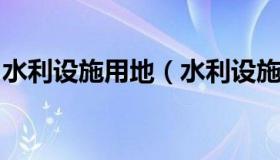 水利设施用地（水利设施